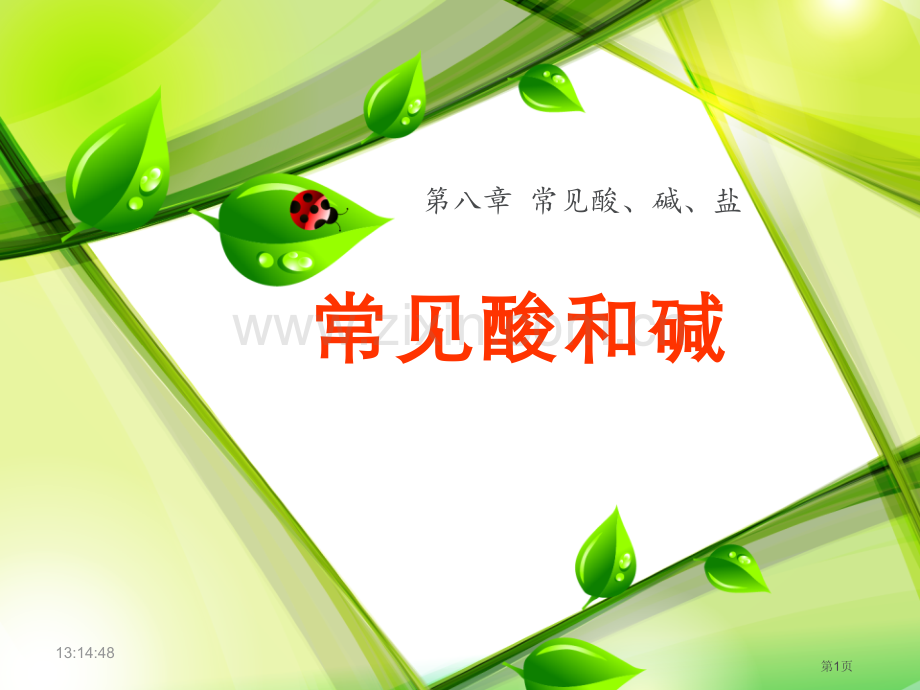 第八章 常见酸、碱、盐

常见酸和碱

www.zixin.com.cn

13:14:48

第1页